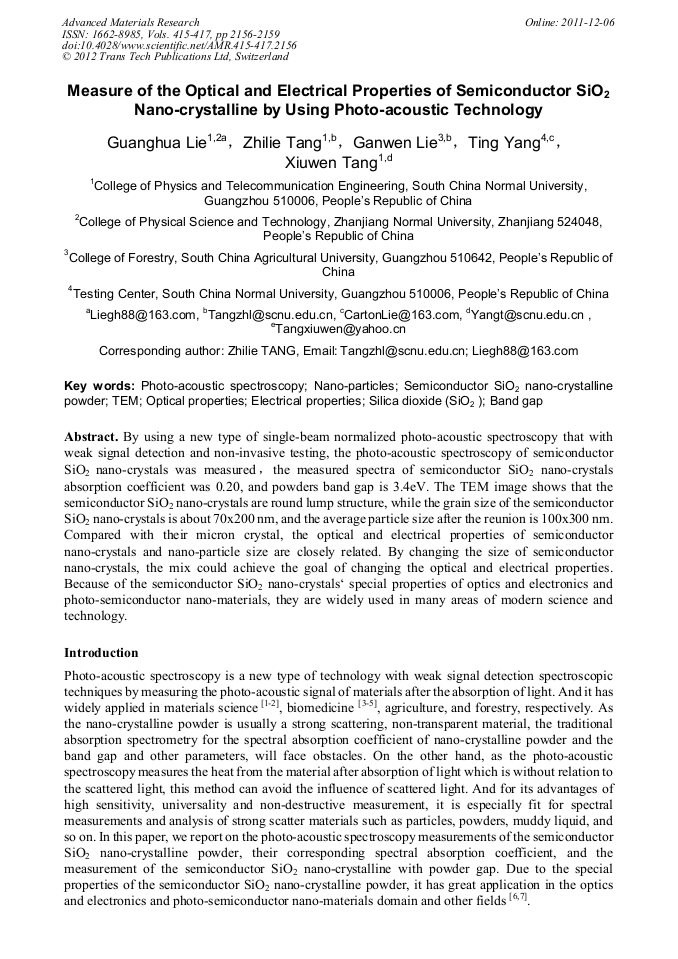 Advanced Materials Research
ISSN: 1662-8985, Vols. 415-417, pp 2156-2159
doi:10.4028/www.scientific.net/AMR.415-417.2156
© 2012 Trans Tech Publications Ltd, Switzerland

Online: 2011-12-06

Measure of the Optical and Electrical Properties of Semiconductor $SiO_2$ Nano-crystalline by Using Photo-acoustic Technology

Guanghua Lie$^{1,2a}$, Zhilie Tang$^{1,b}$, Ganwen Lie$^{3,b}$, Ting Yang$^{4,c}$, Xiuwen Tang$^{1,d}$

$^1$College of Physics and Telecommunication Engineering, South China Normal University, Guangzhou 510006, People's Republic of China

$^2$College of Physical Science and Technology, Zhanjiang Normal University, Zhanjiang 524048, People's Republic of China

$^3$College of Forestry, South China Agricultural University, Guangzhou 510642, People's Republic of China

$^4$Testing Center, South China Normal University, Guangzhou 510006, People's Republic of China

$^a$Liegh88@163.com, $^b$Tangzhl@scnu.edu.cn, $^c$CartonLie@163.com, $^d$Yangt@scnu.edu.cn , $^e$Tangxiuwen@yahoo.cn

Corresponding author: Zhilie TANG, Email: Tangzhl@scnu.edu.cn; Liegh88@163.com

Key words: Photo-acoustic spectroscopy; Nano-particles; Semiconductor $SiO_2$ nano-crystalline powder; TEM; Optical properties; Electrical properties; Silica dioxide ($SiO_2$ ); Band gap

Abstract. By using a new type of single-beam normalized photo-acoustic spectroscopy that with weak signal detection and non-invasive testing, the photo-acoustic spectroscopy of semiconductor $SiO_2$ nano-crystals was measured, the measured spectra of semiconductor $SiO_2$ nano-crystals absorption coefficient was 0.20, and powders band gap is 3.4eV. The TEM image shows that the semiconductor $SiO_2$ nano-crystals are round lump structure, while the grain size of the semiconductor $SiO_2$ nano-crystals is about 70x200 nm, and the average particle size after the reunion is 100x300 nm. Compared with their micron crystal, the optical and electrical properties of semiconductor nano-crystals and nano-particle size are closely related. By changing the size of semiconductor nano-crystals, the mix could achieve the goal of changing the optical and electrical properties. Because of the semiconductor $SiO_2$ nano-crystals' special properties of optics and electronics and photo-semiconductor nano-materials, they are widely used in many areas of modern science and technology.

Introduction

Photo-acoustic spectroscopy is a new type of technology with weak signal detection spectroscopic techniques by measuring the photo-acoustic signal of materials after the absorption of light. And it has widely applied in materials science $^{[1-2]}$, biomedicine $^{[3-5]}$, agriculture, and forestry, respectively. As the nano-crystalline powder is usually a strong scattering, non-transparent material, the traditional absorption spectrometry for the spectral absorption coefficient of nano-crystalline powder and the band gap and other parameters, will face obstacles. On the other hand, as the photo-acoustic spectroscopy measures the heat from the material after absorption of light which is without relation to the scattered light, this method can avoid the influence of scattered light. And for its advantages of high sensitivity, universality and non-destructive measurement, it is especially fit for spectral measurements and analysis of strong scatter materials such as particles, powders, muddy liquid, and so on. In this paper, we report on the photo-acoustic spectroscopy measurements of the semiconductor $SiO_2$ nano-crystalline powder, their corresponding spectral absorption coefficient, and the measurement of the semiconductor $SiO_2$ nano-crystalline with powder gap. Due to the special properties of the semiconductor $SiO_2$ nano-crystalline powder, it has great application in the optics and electronics and photo-semiconductor nano-materials domain and other fields $^{[6,7]}$.